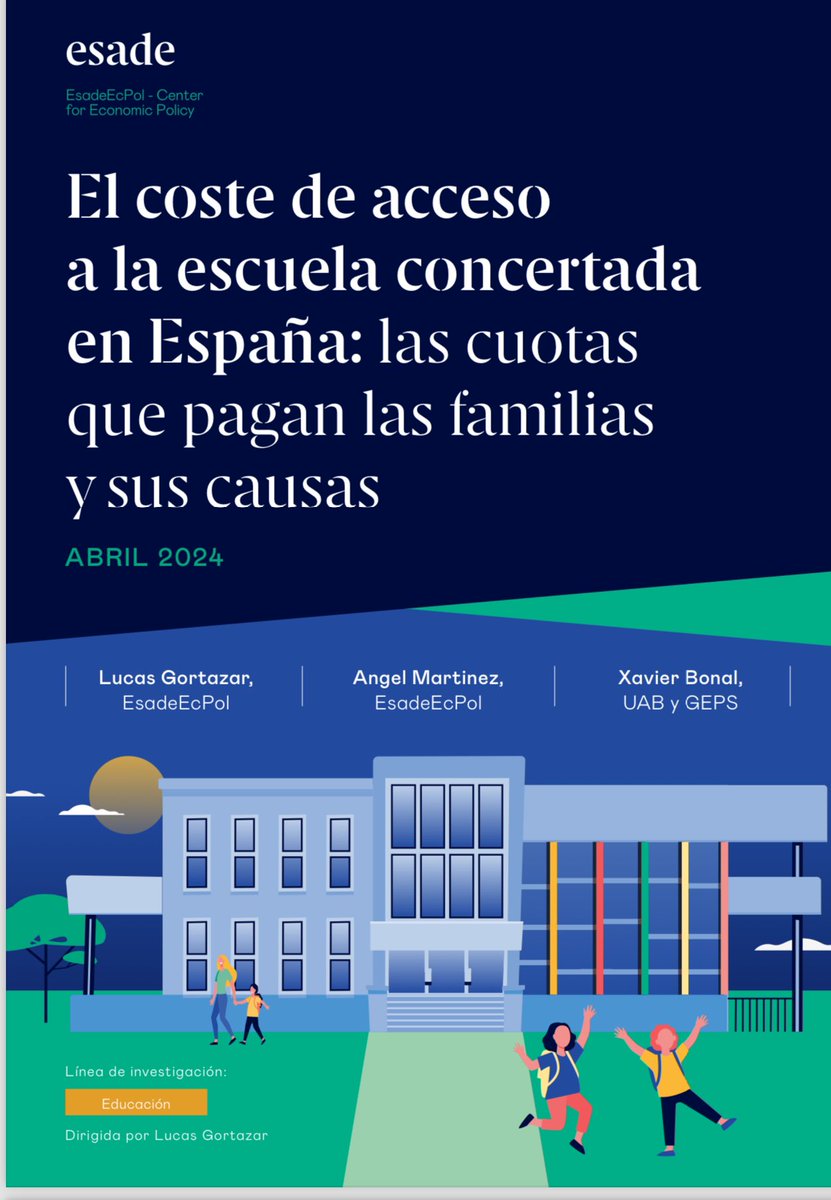 esade

EsadeEcPol - Center for Economic Policy

El coste de acceso a la escuela concertada en España: las cuotas que pagan las familias y sus causas

ABRIL 2024

Lucas Gortazar, EsadeEcPol

Angel Martinez, EsadeEcPol

Xavier Bonal, UAB y GEPS

Línea de investigación:

Educación

Dirigida por Lucas Gortazar